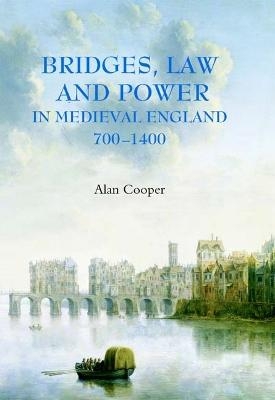 BRIDGES, LAW AND POWER IN MEDIEVAL ENGLAND 700–1400

Alan Cooper